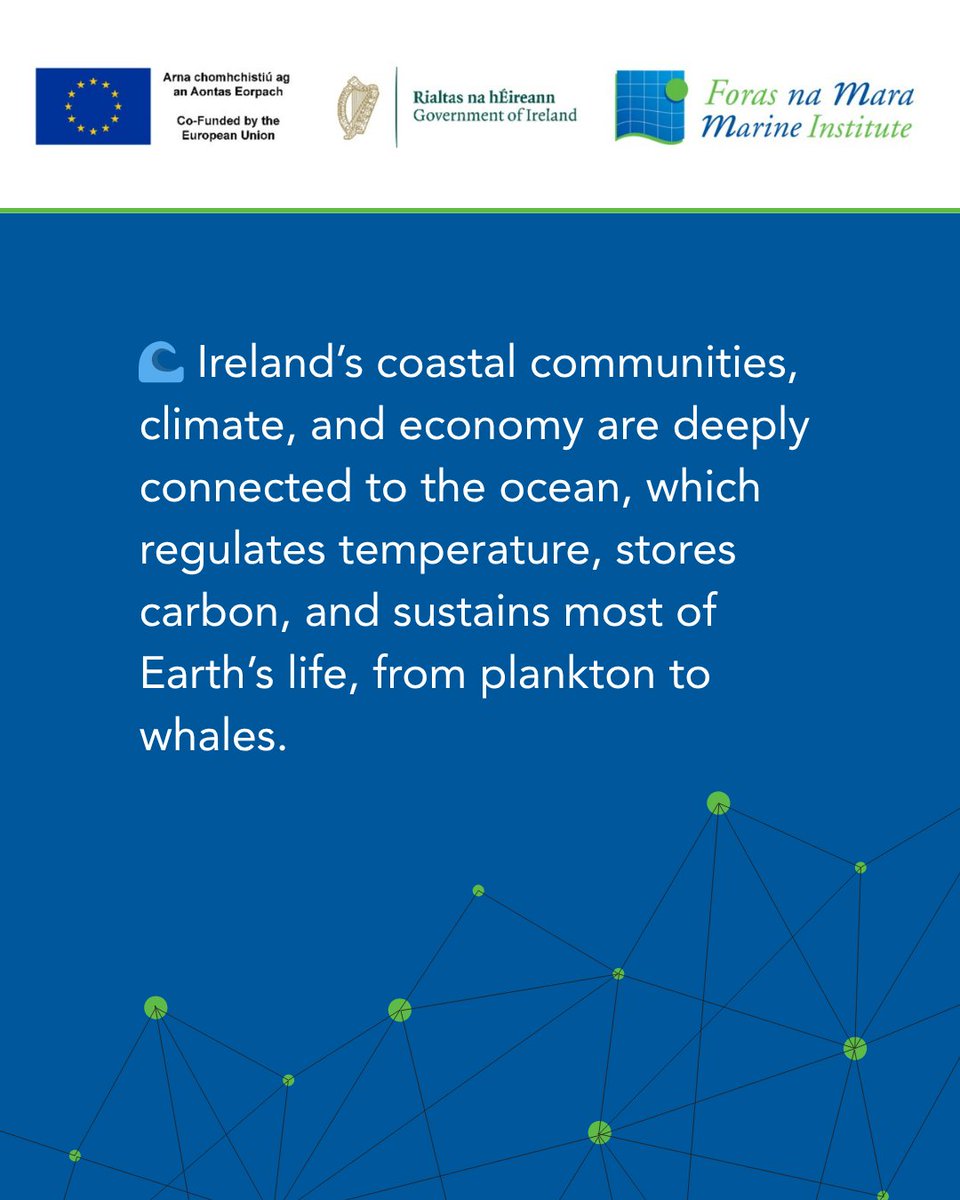 Arna chomhchistiú ag an Aontas Eorpach

Co-Funded by the European Union

Rialtas na hÉireann
Government of Ireland

Foras na Mara
Marine Institute

Ireland's coastal communities, climate, and economy are deeply connected to the ocean, which regulates temperature, stores carbon, and sustains most of Earth's life, from plankton to whales.